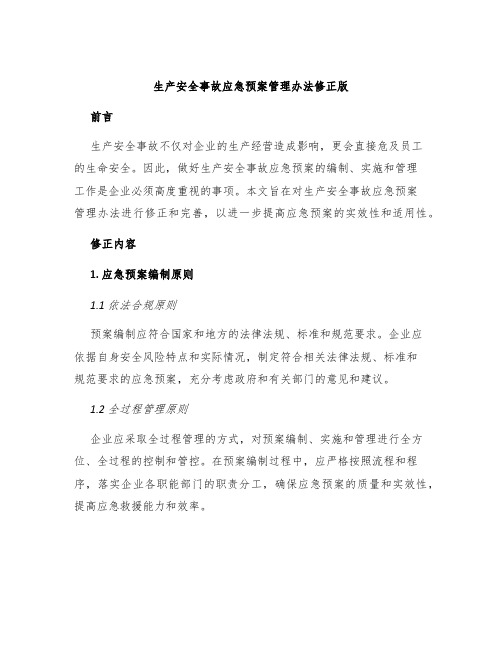 生产安全事故应急预案管理办法修正版

前言

生产安全事故不仅对企业的生产经营造成影响，更会直接危及员工的生命安全。因此，做好生产安全事故应急预案的编制、实施和管理工作是企业必须高度重视的事项。本文旨在对生产安全事故应急预案管理办法进行修正和完善，以进一步提高应急预案的实效性和适用性。

修正内容

1. 应急预案编制原则

1.1 依法合规原则

预案编制应符合国家和地方的法律法规、标准和规范要求。企业应依据自身安全风险特点和实际情况，制定符合相关法律法规、标准和规范要求的应急预案，充分考虑政府和有关部门的意见和建议。

1.2 全过程管理原则

企业应采取全过程管理的方式，对预案编制、实施和管理进行全方位、全过程的控制和管控。在预案编制过程中，应严格按照流程和程序，落实企业各职能部门的职责分工，确保应急预案的质量和实效性，提高应急救援能力和效率。